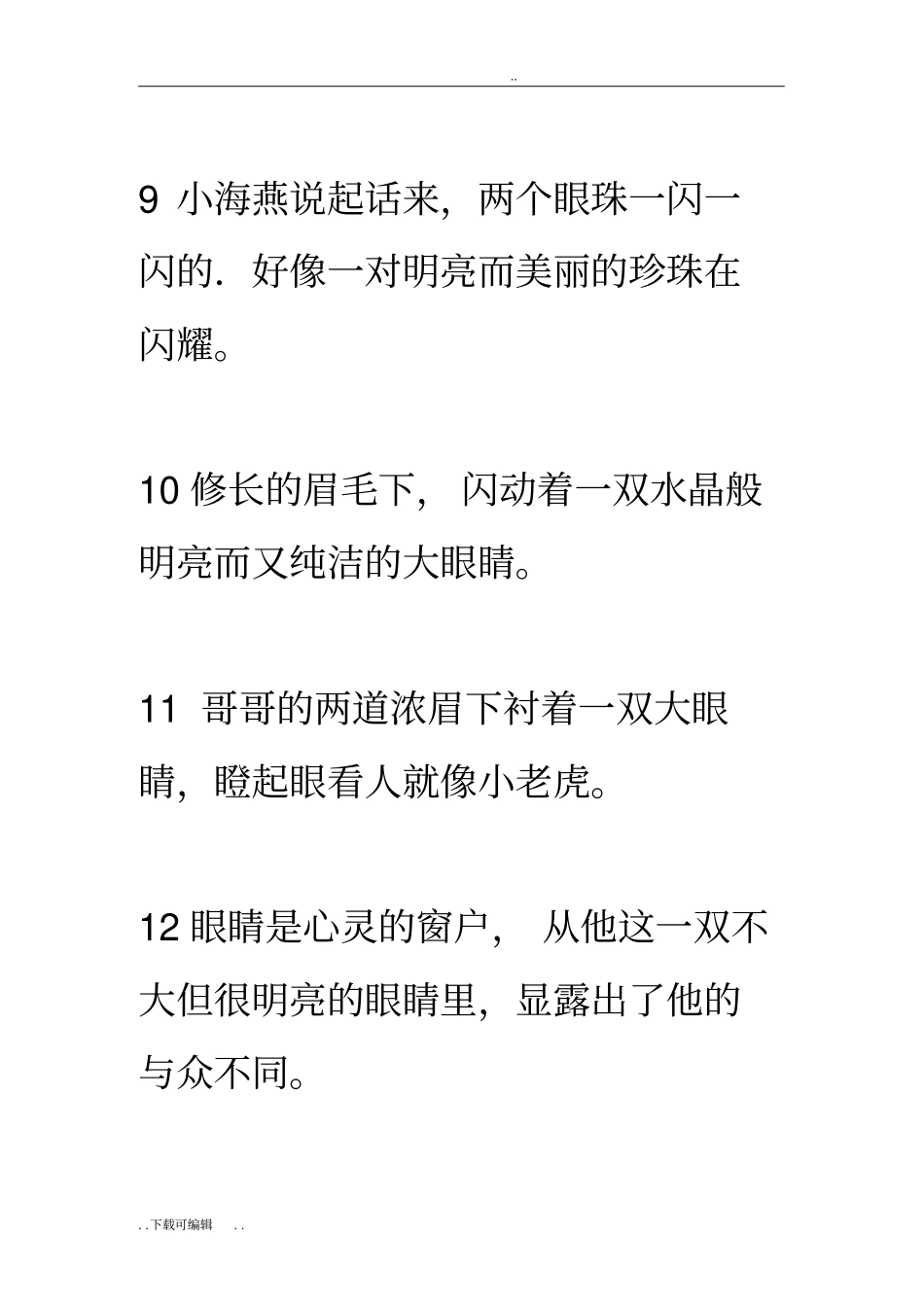 ..

9 小海燕说起话来，两个眼珠一闪一闪的．好像一对明亮而美丽的珍珠在闪耀。

10 修长的眉毛下，闪动着一双水晶般明亮而又纯洁的大眼睛。

11 哥哥的两道浓眉下衬着一双大眼睛，瞪起眼看人就像小老虎。

12 眼睛是心灵的窗户，从他这一双不大但很明亮的眼睛里，显露出了他的与众不同。

. . 下载可编辑 . .